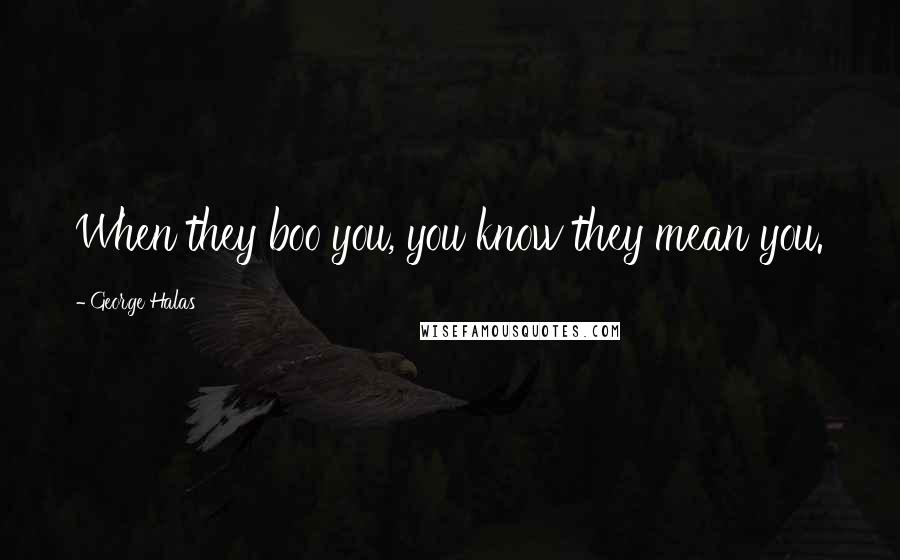 When they boo you, you know they mean you.

- George Halas

WISEFAMOUSQUOTES.COM